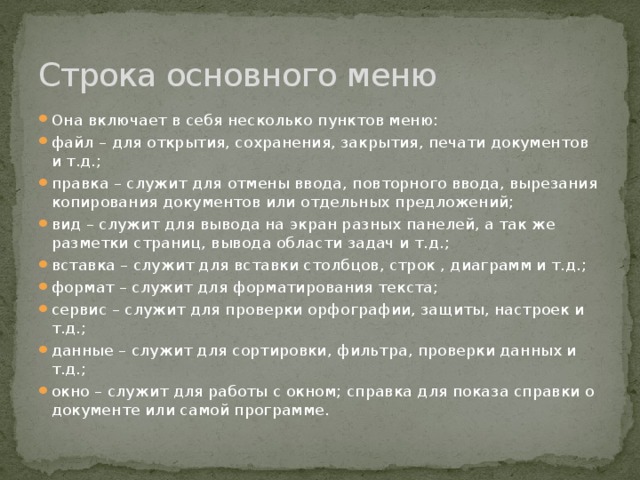 Строка основного меню

Она включает в себя несколько пунктов меню:

файл – для открытия, сохранения, закрытия, печати документов и т.д.;

правка – служит для отмены ввода, повторного ввода, вырезания копирования документов или отдельных предложений;

вид – служит для вывода на экран разных панелей, а так же разметки страниц, вывода области задач и т.д.;

вставка – служит для вставки столбцов, строк , диаграмм и т.д.;

формат – служит для форматирования текста;

сервис – служит для проверки орфографии, защиты, настроек и т.д.;

данные – служит для сортировки, фильтра, проверки данных и т.д.;

окно – служит для работы с окном; справка для показа справки о документе или самой программе.